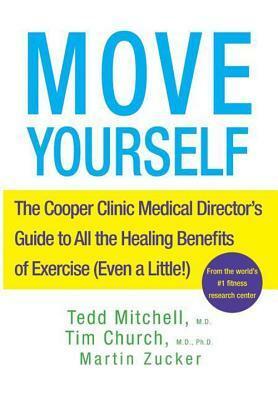 MOVE YOURSELF

The Cooper Clinic Medical Director's Guide to All the Healing Benefits of Exercise (Even a Little!)

From the world's #1 fitness research center

Tedd Mitchell, M.D.
Tim Church, M.D., Ph.D.
Martin Zucker